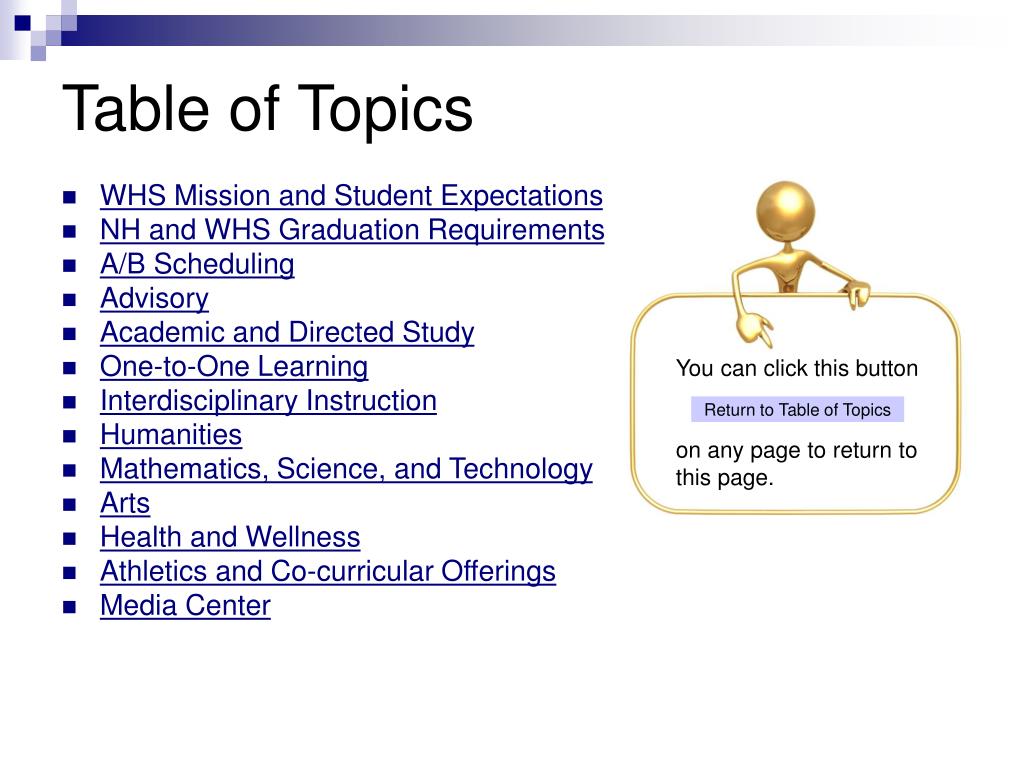 Table of Topics

- WHS Mission and Student Expectations
- NH and WHS Graduation Requirements
- A/B Scheduling
- Advisory
- Academic and Directed Study
- One-to-One Learning
- Interdisciplinary Instruction
- Humanities
- Mathematics, Science, and Technology
- Arts
- Health and Wellness
- Athletics and Co-curricular Offerings
- Media Center

You can click this button

Return to Table of Topics

on any page to return to this page.